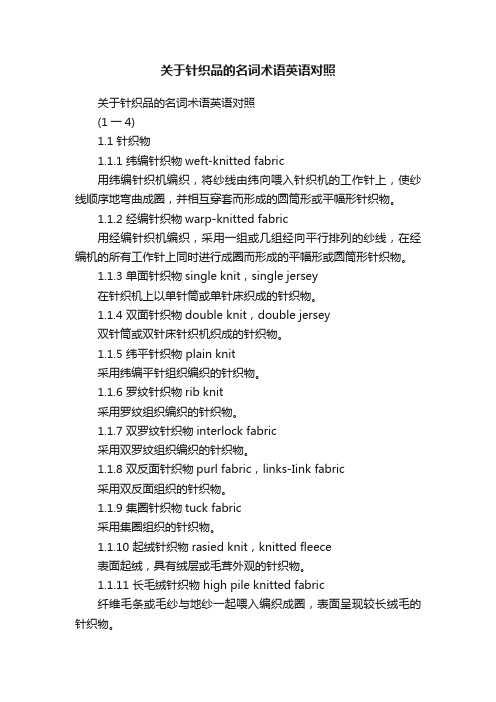 关于针织品的名词术语英语对照

关于针织品的名词术语英语对照

(1 一 4)

1.1 针织物

1.1.1 纬编针织物 weft-knitted fabric

用纬编针织机编织，将纱线由纬向喂入针织机的工作针上，使纱线顺序地弯曲成圈，并相互穿套而形成的圆筒形或平幅形针织物。

1.1.2 经编针织物 warp-knitted fabric

用经编针织机编织，采用一组或几组经向平行排列的纱线，在经编机的所有工作针上同时进行成圈而形成的平幅形或圆筒形针织物。

1.1.3 单面针织物 single knit，single jersey

在针织机上以单针筒或单针床织成的针织物。

1.1.4 双面针织物 double knit，double jersey

双针筒或双针床针织机织成的针织物。

1.1.5 纬平针织物 plain knit

采用纬编平针组织编织的针织物。

1.1.6 罗纹针织物 rib knit

采用罗纹组织编织的针织物。

1.1.7 双罗纹针织物 interlock fabric

采用双罗纹组织编织的针织物。

1.1.8 双反面针织物 purl fabric，links-Iink fabric

采用双反面组织的针织物。

1.1.9 集圈针织物 tuck fabric

采用集圈组织的针织物。

1.1.10 起绒针织物 rasied knit，knitted fleece

表面起绒，具有绒层或毛茸外观的针织物。

1.1.11 长毛绒针织物 high pile knitted fabric

纤维毛条或毛纱与地纱一起喂入编织成圈，表面呈现较长绒毛的针织物。